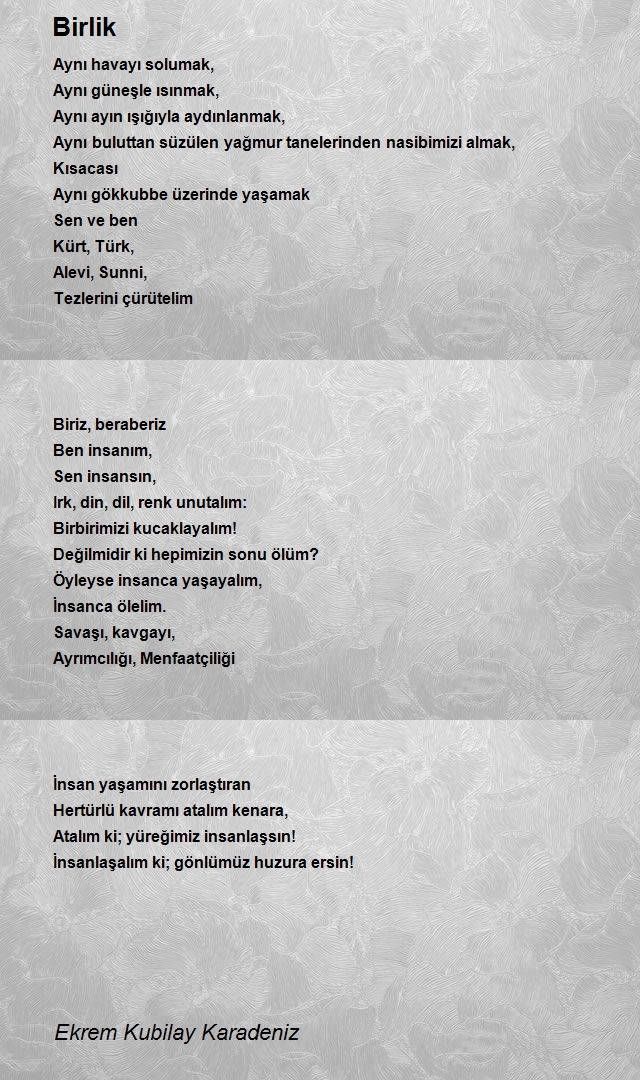 Birlik

Aynı havayı solumak,
Aynı güneşle ısınmak,
Aynı ayın ışığıyla aydınlanmak,
Aynı buluttan süzülen yağmur tanelerinden nasibimizi almak,
Kısacası
Aynı gökkubbe üzerinde yaşamak
Sen ve ben
Kürt, Türk,
Alevi, Sunni,
Tezlerini çürütelim

Biriz, beraberiz
Ben insanım,
Sen insansın,
Irk, din, dil, renk unutalım:
Birbirimizi kucaklayalım!
Değilmidir ki hepimizin sonu ölüm?
Öyleyse insanca yaşayalım,
İnsanca ölelim.
Savaşı, kavgayı,
Ayrımcılığı, Menfaatçiliği

İnsan yaşamını zorlaştıran
Hertürlü kavramı atalım kenara,
Atalım ki; yüreğimiz insanlaşsın!
İnsanlaşalım ki; gönlümüz huzura ersin!

Ekrem Kubilay Karadeniz